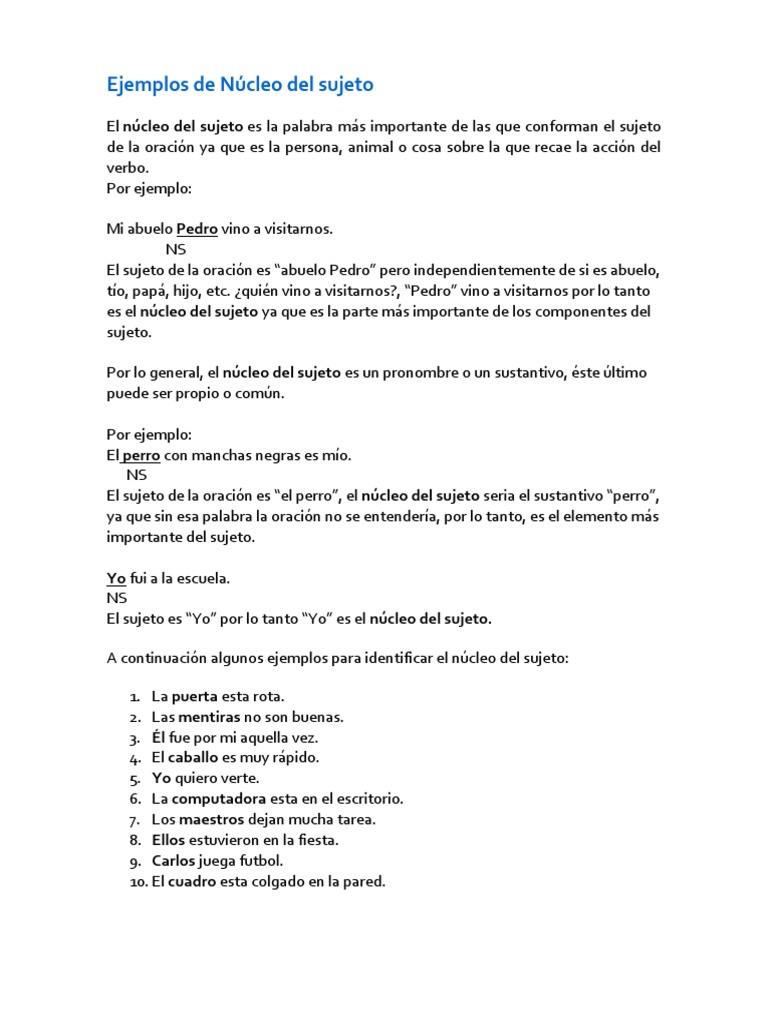 Ejemplos de Núcleo del sujeto

El núcleo del sujeto es la palabra más importante de las que conforman el sujeto de la oración ya que es la persona, animal o cosa sobre la que recae la acción del verbo.
Por ejemplo:

Mi abuelo Pedro vino a visitarnos.
NS
El sujeto de la oración es “abuelo Pedro” pero independientemente de si es abuelo, tío, papá, hijo, etc. ¿quién vino a visitarnos?, “Pedro” vino a visitarnos por lo tanto es el núcleo del sujeto ya que es la parte más importante de los componentes del sujeto.

Por lo general, el núcleo del sujeto es un pronombre o un sustantivo, éste último puede ser propio o común.

Por ejemplo:
El perro con manchas negras es mío.
NS
El sujeto de la oración es “el perro”, el núcleo del sujeto seria el sustantivo “perro”, ya que sin esa palabra la oración no se entendería, por lo tanto, es el elemento más importante del sujeto.

Yo fui a la escuela.
NS
El sujeto es “Yo” por lo tanto “Yo” es el núcleo del sujeto.

A continuación algunos ejemplos para identificar el núcleo del sujeto:

1. La puerta esta rota.
2. Las mentiras no son buenas.
3. Él fue por mi aquella vez.
4. El caballo es muy rápido.
5. Yo quiero verte.
6. La computadora esta en el escritorio.
7. Los maestros dejan mucha tarea.
8. Ellos estuvieron en la fiesta.
9. Carlos juega futbol.
10. El cuadro esta colgado en la pared.